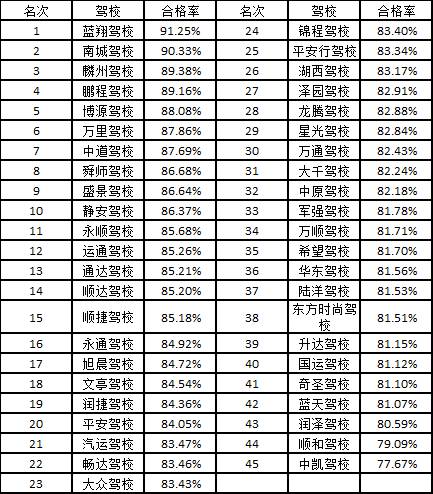 | 名次 | 驾校 | 合格率 | 名次 | 驾校 | 合格率 |
|---|---|---|---|---|---|
| 1 | 蓝翔驾校 | 91.25% | 24 | 锦程驾校 | 83.40% |
| 2 | 南城驾校 | 90.33% | 25 | 平安行驾校 | 83.34% |
| 3 | 麟州驾校 | 89.38% | 26 | 湖西驾校 | 83.17% |
| 4 | 鹏程驾校 | 89.16% | 27 | 泽园驾校 | 82.91% |
| 5 | 博源驾校 | 88.08% | 28 | 龙腾驾校 | 82.88% |
| 6 | 万里驾校 | 87.86% | 29 | 星光驾校 | 82.84% |
| 7 | 中道驾校 | 87.69% | 30 | 万通驾校 | 82.43% |
| 8 | 舜师驾校 | 86.68% | 31 | 大千驾校 | 82.24% |
| 9 | 盛景驾校 | 86.64% | 32 | 中原驾校 | 82.18% |
| 10 | 静安驾校 | 86.37% | 33 | 军强驾校 | 81.78% |
| 11 | 永顺驾校 | 85.68% | 34 | 万顺驾校 | 81.71% |
| 12 | 运通驾校 | 85.26% | 35 | 希望驾校 | 81.70% |
| 13 | 通达驾校 | 85.21% | 36 | 华东驾校 | 81.56% |
| 14 | 顺达驾校 | 85.20% | 37 | 陆洋驾校 | 81.53% |
| 15 | 顺捷驾校 | 85.18% | 38 | 东方时尚驾校 | 81.51% |
| 16 | 永通驾校 | 84.92% | 39 | 升达驾校 | 81.15% |
| 17 | 旭晨驾校 | 84.72% | 40 | 国运驾校 | 81.12% |
| 18 | 文亭驾校 | 84.54% | 41 | 奇圣驾校 | 81.10% |
| 19 | 润捷驾校 | 84.36% | 42 | 蓝天驾校 | 81.07% |
| 20 | 平安驾校 | 84.05% | 43 | 润泽驾校 | 80.59% |
| 21 | 汽运驾校 | 83.47% | 44 | 顺和驾校 | 79.09% |
| 22 | 畅达驾校 | 83.46% | 45 | 中凯驾校 | 77.67% |
| 23 | 大众驾校 | 83.43% | | | |